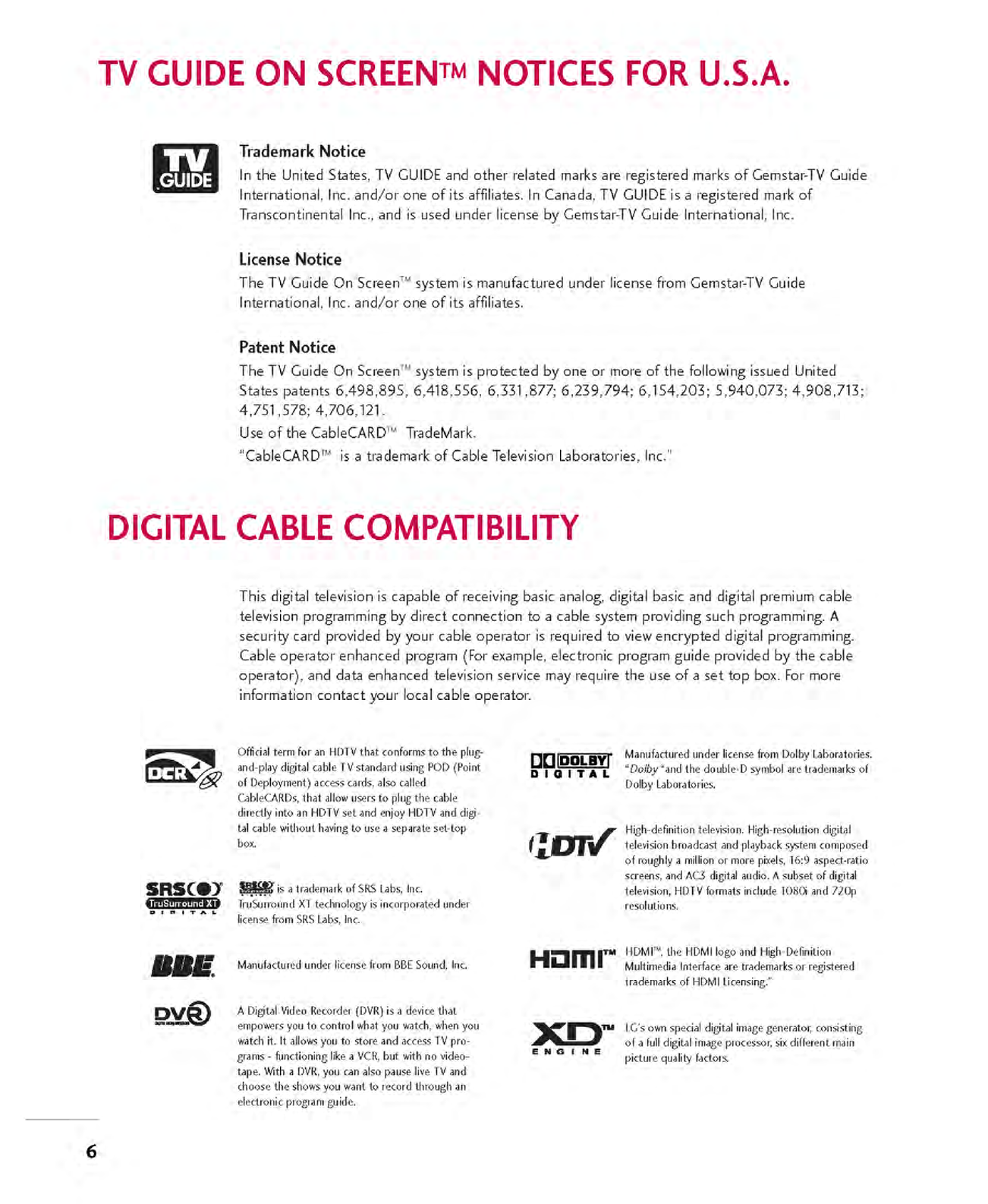 TV GUIDE ON SCREEN™ NOTICES FOR U.S.A.

TV GUIDE

Trademark Notice
In the United States, TV GUIDE and other related marks are registered marks of Gemstar-TV Guide International, Inc. and/or one of its affiliates. In Canada, TV GUIDE is a registered mark of Transcontinental Inc., and is used under license by Gemstar-TV Guide International, Inc.

License Notice
The TV Guide On Screen™ system is manufactured under license from Gemstar-TV Guide International, Inc. and/or one of its affiliates.

Patent Notice
The TV Guide On Screen™ system is protected by one or more of the following issued United States patents 6,498,895, 6,418,556, 6,331,877; 6,239,794; 6,154,203; 5,940,073; 4,908,713; 4,751,578; 4,706,121.
Use of the CableCARD™ TradeMark.
"CableCARD™ is a trademark of Cable Television Laboratories, Inc."

DIGITAL CABLE COMPATIBILITY

This digital television is capable of receiving basic analog, digital basic and digital premium cable television programming by direct connection to a cable system providing such programming. A security card provided by your cable operator is required to view encrypted digital programming. Cable operator enhanced program (For example, electronic program guide provided by the cable operator), and data enhanced television service may require the use of a set top box. For more information contact your local cable operator.

DCR

Official term for an HDTV that conforms to the plug-and-play digital cable TV standard using POD (Point of Deployment) access cards, also called CableCARDs, that allow users to plug the cable directly into an HDTV set and enjoy HDTV and digital cable without having to use a separate set-top box.

SRS TruSurround XT DIGITAL

SRS is a trademark of SRS Labs, Inc. TruSurround XT technology is incorporated under license from SRS Labs, Inc.

BBE

Manufactured under license from BBE Sound, Inc.

DVR

A Digital Video Recorder (DVR) is a device that empowers you to control what you watch, when you watch it. It allows you to store and access TV programs - functioning like a VCR, but with no videotape. With a DVR, you can also pause live TV and choose the shows you want to record through an electronic program guide.

DOLBY DIGITAL

Manufactured under license from Dolby Laboratories. "Dolby "and the double-D symbol are trademarks of Dolby Laboratories.

HDTV

High-definition television. High-resolution digital television broadcast and playback system composed of roughly a million or more pixels, 16:9 aspect-ratio screens, and AC3 digital audio. A subset of digital television, HDTV formats include 1080i and 720p resolutions.

HDMI™

HDMI™, the HDMI logo and High-Definition Multimedia Interface are trademarks or registered trademarks of HDMI Licensing."

XD™ ENGINE

LG's own special digital image generator, consisting of a full digital image processor, six different main picture quality factors.

6